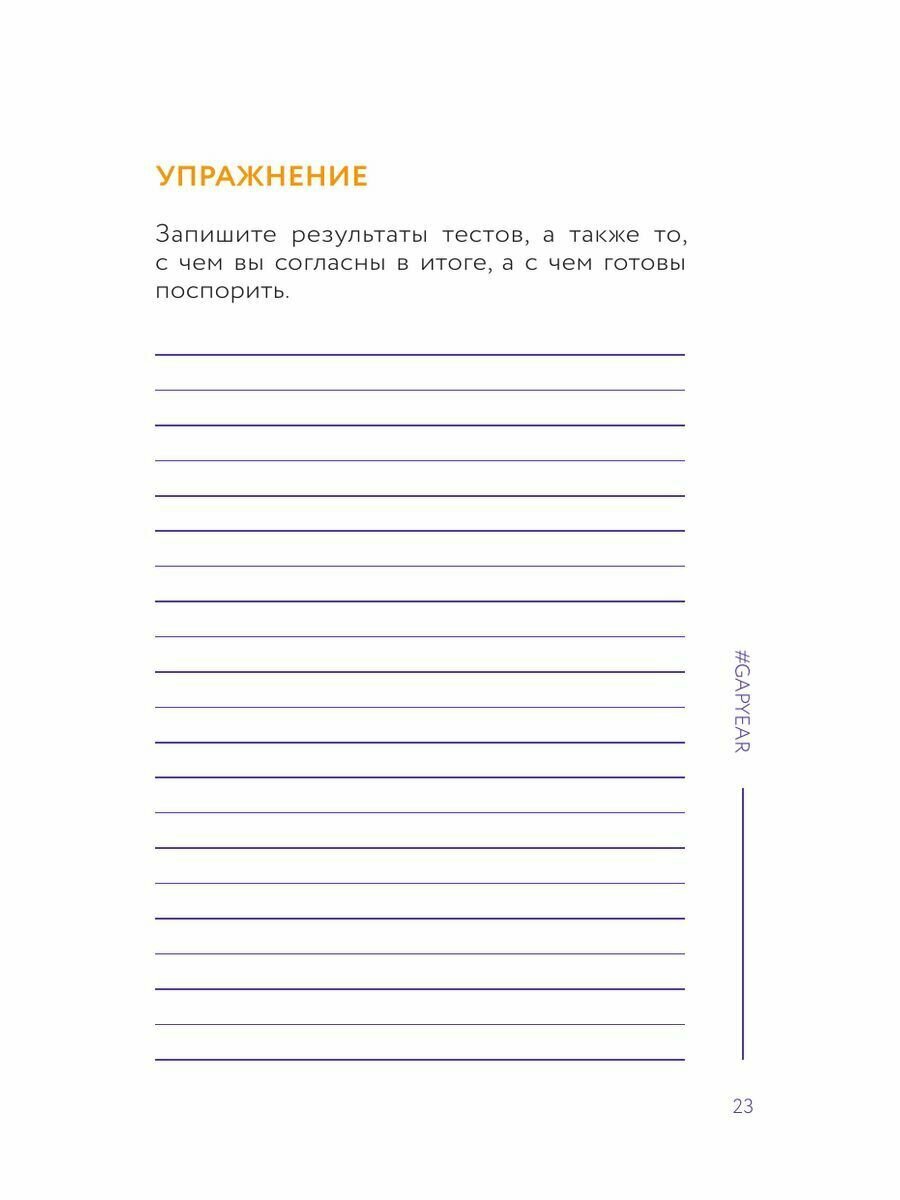 УПРАЖНЕНИЕ

Запишите результаты тестов, а также то, с чем вы согласны в итоге, а с чем готовы поспорить.

#GAPYEAR

23